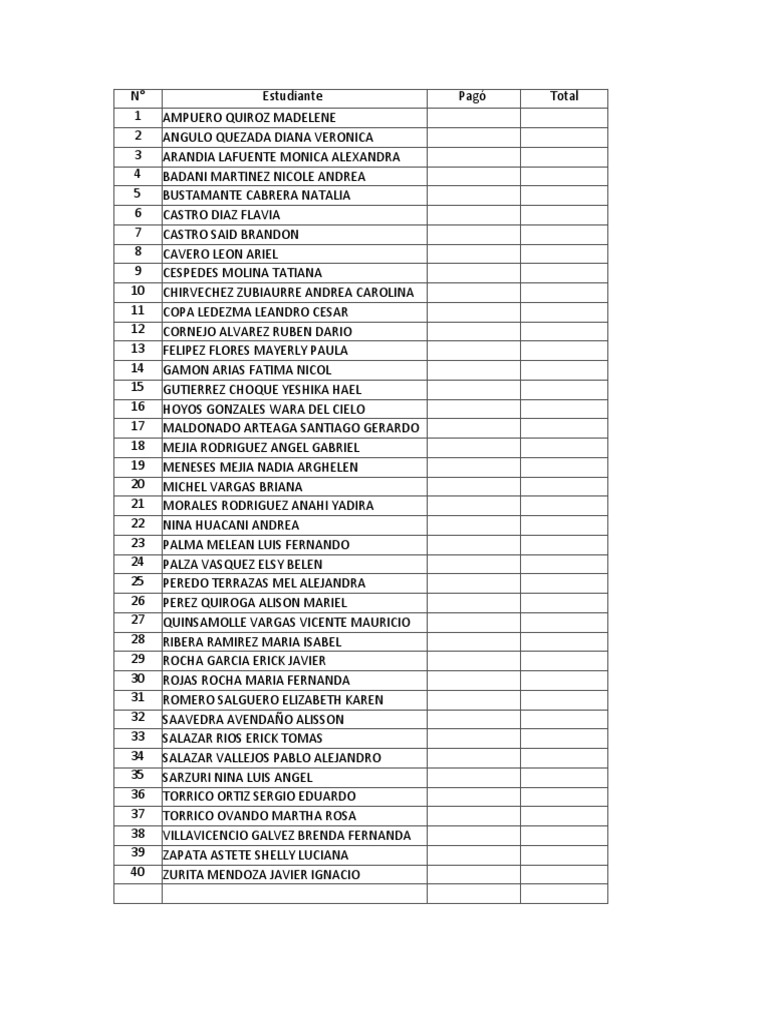 | N° | Estudiante | Pagó | Total |
|---|---|---|---|
| 1 | AMPUERO QUIROZ MADELENE | | |
| 2 | ANGULO QUEZADA DIANA VERONICA | | |
| 3 | ARANDIA LAFUENTE MONICA ALEXANDRA | | |
| 4 | BADANI MARTINEZ NICOLE ANDREA | | |
| 5 | BUSTAMANTE CABRERA NATALIA | | |
| 6 | CASTRO DIAZ FLAVIA | | |
| 7 | CASTRO SAID BRANDON | | |
| 8 | CAVERO LEON ARIEL | | |
| 9 | CESPEDES MOLINA TATIANA | | |
| 10 | CHIRVECHEZ ZUBIAURRE ANDREA CAROLINA | | |
| 11 | COPA LEDEZMA LEANDRO CESAR | | |
| 12 | CORNEJO ALVAREZ RUBEN DARIO | | |
| 13 | FELIPEZ FLORES MAYERLY PAULA | | |
| 14 | GAMON ARIAS FATIMA NICOL | | |
| 15 | GUTIERREZ CHOQUE YESHIKA HAEL | | |
| 16 | HOYOS GONZALES WARA DEL CIELO | | |
| 17 | MALDONADO ARTEAGA SANTIAGO GERARDO | | |
| 18 | MEJIA RODRIGUEZ ANGEL GABRIEL | | |
| 19 | MENESES MEJIA NADIA ARGHELEN | | |
| 20 | MICHEL VARGAS BRIANA | | |
| 21 | MORALES RODRIGUEZ ANAHI YADIRA | | |
| 22 | NINA HUACANI ANDREA | | |
| 23 | PALMA MELEAN LUIS FERNANDO | | |
| 24 | PALZA VASQUEZ ELSY BELEN | | |
| 25 | PEREDO TERRAZAS MEL ALEJANDRA | | |
| 26 | PEREZ QUIROGA ALISON MARIEL | | |
| 27 | QUINSAMOLLE VARGAS VICENTE MAURICIO | | |
| 28 | RIBERA RAMIREZ MARIA ISABEL | | |
| 29 | ROCHA GARCIA ERICK JAVIER | | |
| 30 | ROJAS ROCHA MARIA FERNANDA | | |
| 31 | ROMERO SALGUERO ELIZABETH KAREN | | |
| 32 | SAAVEDRA AVENDAÑO ALISSON | | |
| 33 | SALAZAR RIOS ERICK TOMAS | | |
| 34 | SALAZAR VALLEJOS PABLO ALEJANDRO | | |
| 35 | SARZURI NINA LUIS ANGEL | | |
| 36 | TORRICO ORTIZ SERGIO EDUARDO | | |
| 37 | TORRICO OVANDO MARTHA ROSA | | |
| 38 | VILLAVICENCIO GALVEZ BRENDA FERNANDA | | |
| 39 | ZAPATA ASTETE SHELLY LUCIANA | | |
| 40 | ZURITA MENDOZA JAVIER IGNACIO | | |
| | | | |